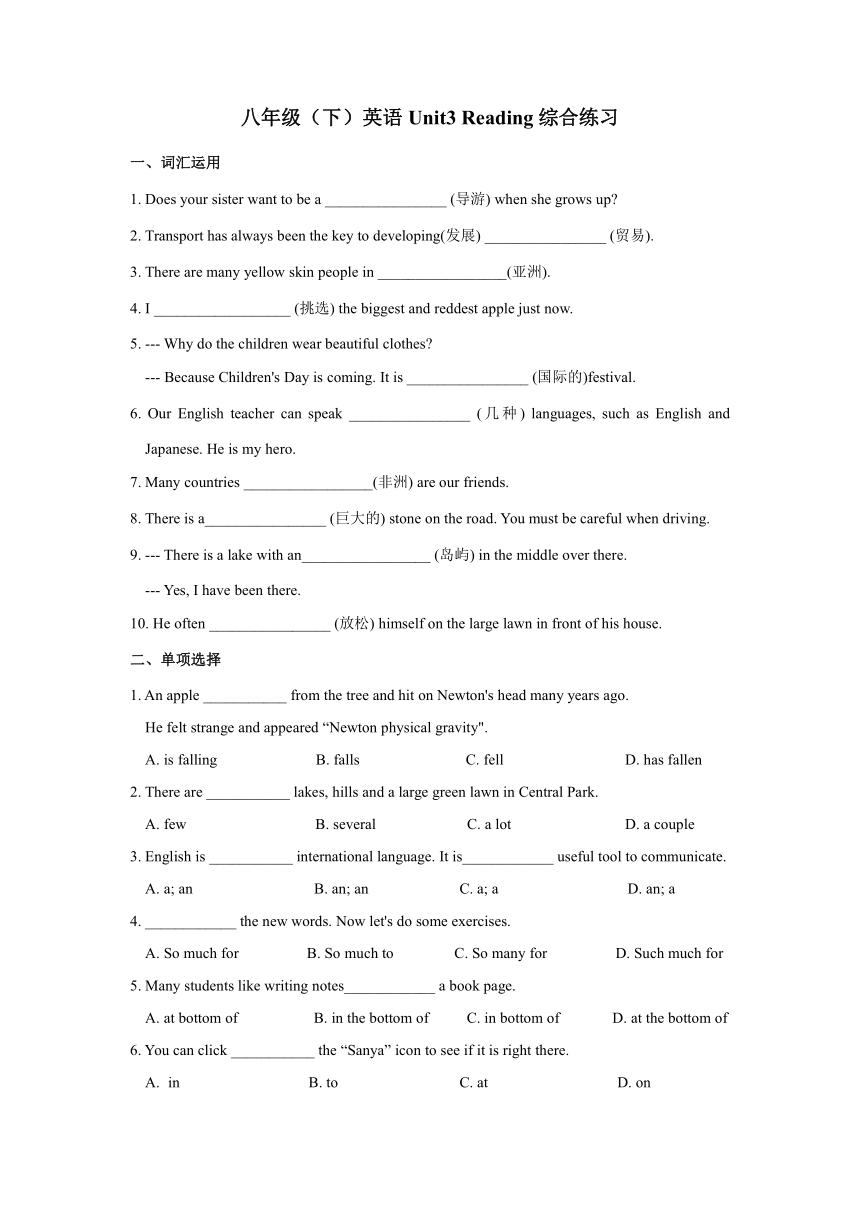 八年级（下）英语 Unit3 Reading 综合练习

一、词汇运用

1. Does your sister want to be a ________________ (导游) when she grows up?

2. Transport has always been the key to developing(发展) ________________ (贸易).

3. There are many yellow skin people in _________________(亚洲).

4. I __________________ (挑选) the biggest and reddest apple just now.

5. --- Why do the children wear beautiful clothes?

--- Because Children's Day is coming. It is ________________ (国际的)festival.

6. Our English teacher can speak ________________ (几种) languages, such as English and Japanese. He is my hero.

7. Many countries _________________(非洲) are our friends.

8. There is a________________ (巨大的) stone on the road. You must be careful when driving.

9. --- There is a lake with an_________________ (岛屿) in the middle over there.

--- Yes, I have been there.

10. He often ________________ (放松) himself on the large lawn in front of his house.

二、单项选择

1. An apple ___________ from the tree and hit on Newton's head many years ago. He felt strange and appeared “Newton physical gravity".

A. is falling B. falls C. fell D. has fallen

2. There are ___________ lakes, hills and a large green lawn in Central Park.

A. few B. several C. a lot D. a couple

3. English is ___________ international language. It is____________ useful tool to communicate.

A. a; an B. an; an C. a; a D. an; a

4. ____________ the new words. Now let's do some exercises.

A. So much for B. So much to C. So many for D. Such much for

5. Many students like writing notes____________ a book page.

A. at bottom of B. in the bottom of C. in bottom of D. at the bottom of

6. You can click ___________ the “Sanya” icon to see if it is right there.

A. in B. to C. at D. on